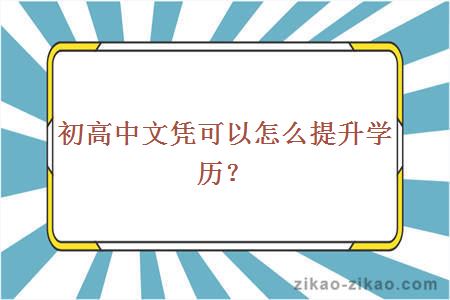 初高中文凭可以怎么提升学历？

zikao-zikao.com